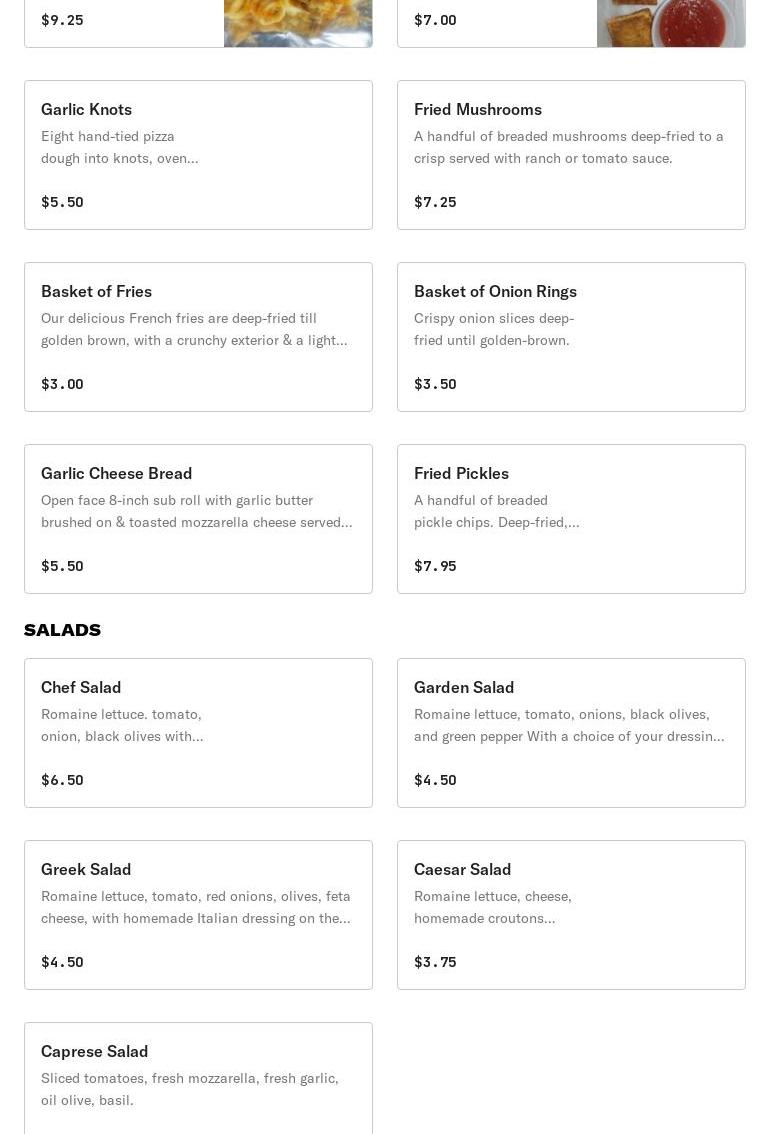 $9.25

$7.00

Garlic Knots
Eight hand-tied pizza dough into knots, oven...

$5.50

Fried Mushrooms
A handful of breaded mushrooms deep-fried to a crisp served with ranch or tomato sauce.

$7.25

Basket of Fries
Our delicious French fries are deep-fried till golden brown, with a crunchy exterior & a light...

$3.00

Basket of Onion Rings
Crispy onion slices deep-fried until golden-brown.

$3.50

Garlic Cheese Bread
Open face 8-inch sub roll with garlic butter brushed on & toasted mozzarella cheese served...

$5.50

Fried Pickles
A handful of breaded pickle chips. Deep-fried,...

$7.95

SALADS

Chef Salad
Romaine lettuce. tomato, onion, black olives with...

$6.50

Garden Salad
Romaine lettuce, tomato, onions, black olives, and green pepper With a choice of your dressin...

$4.50

Greek Salad
Romaine lettuce, tomato, red onions, olives, feta cheese, with homemade Italian dressing on the...

$4.50

Caesar Salad
Romaine lettuce, cheese, homemade croutons...

$3.75

Caprese Salad
Sliced tomatoes, fresh mozzarella, fresh garlic, oil olive, basil.